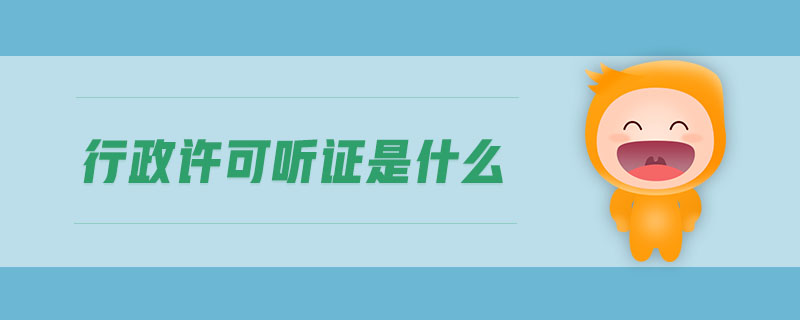 行政许可听证是什么